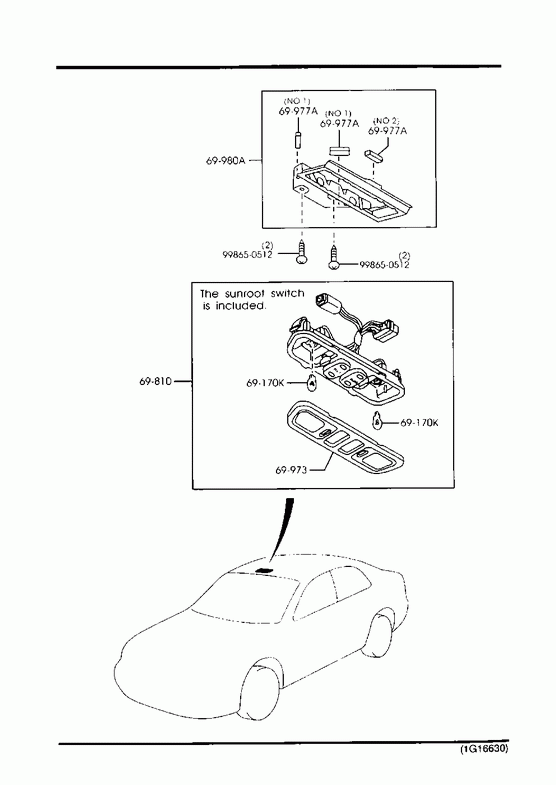 (NO 1)
69-977A

(NO 1)
69-977A

(NO 2)
69-977A

69-980A

(2)
99865-0512

(2)
99865-0512

The sunroof switch is included.

69-810

69-170K

69-170K

69-973

(1G16630)